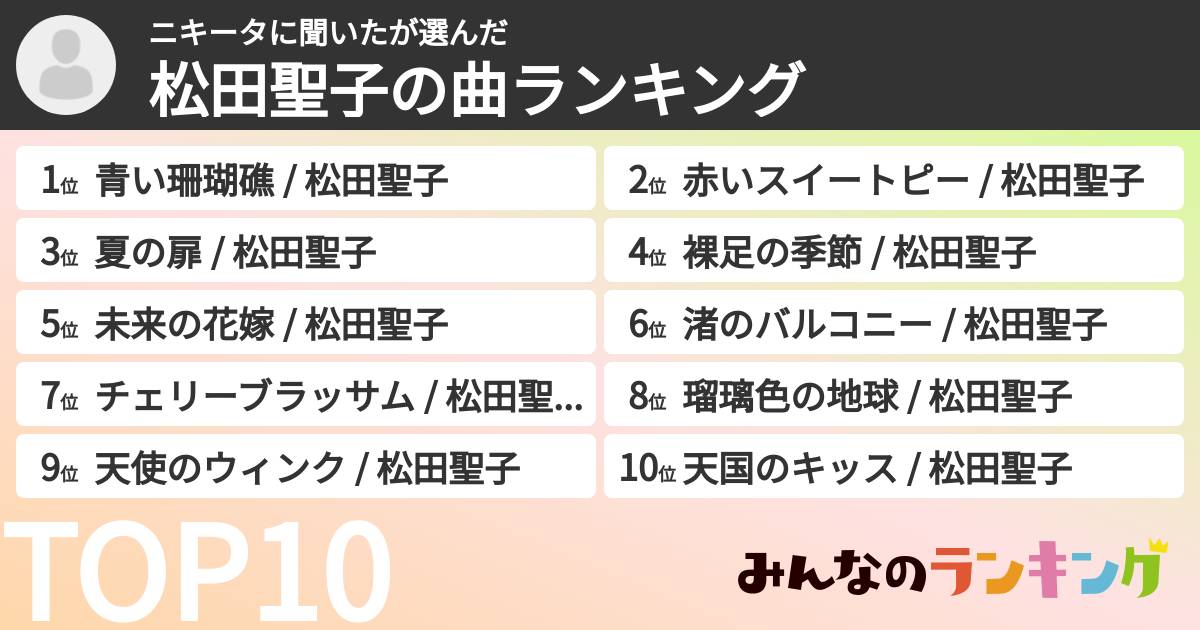 ニキータに聞いたが選んだ
松田聖子の曲ランキング

1位 青い珊瑚礁 / 松田聖子
2位 赤いスイートピー / 松田聖子
3位 夏の扉 / 松田聖子
4位 裸足の季節 / 松田聖子
5位 未来の花嫁 / 松田聖子
6位 渚のバルコニー / 松田聖子
7位 チェリーブラッサム / 松田聖...
8位 瑠璃色の地球 / 松田聖子
9位 天使のウィンク / 松田聖子
10位 天国のキッス / 松田聖子

TOP10

みんなのランキング